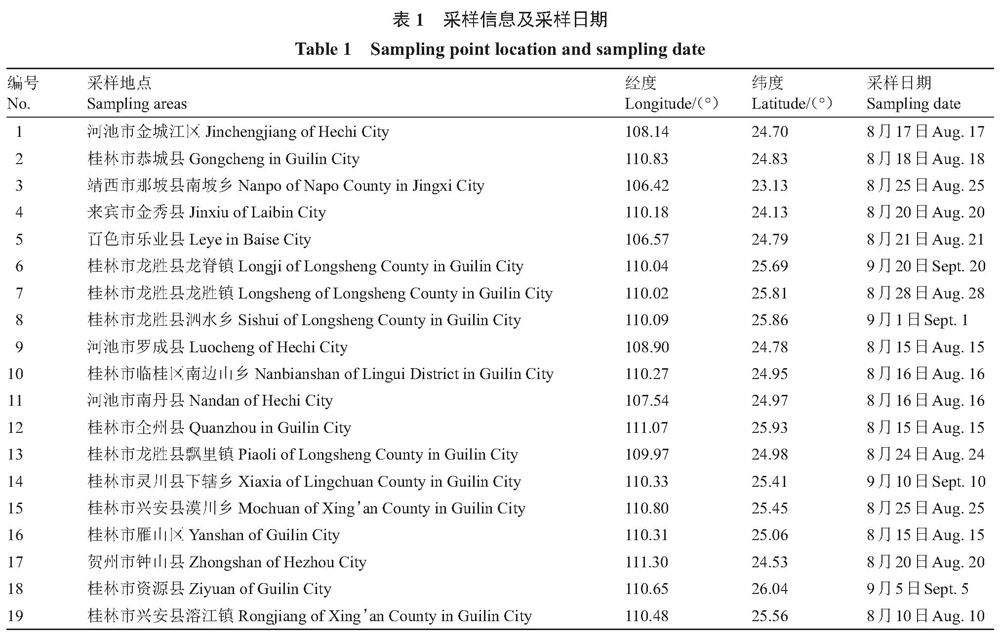 表 1　采样信息及采样日期
Table 1　Sampling point location and sampling date

| 编号 No. | 采样地点 Sampling areas | 经度 Longitude/(°) | 纬度 Latitude/(°) | 采样日期 Sampling date |
|---|---|---|---|---|
| 1 | 河池市金城江区 Jinchengjiang of Hechi City | 108.14 | 24.70 | 8月17日 Aug. 17 |
| 2 | 桂林市恭城县 Gongcheng in Guilin City | 110.83 | 24.83 | 8月18日 Aug. 18 |
| 3 | 靖西市那坡县南坡乡 Nanpo of Napo County in Jingxi City | 106.42 | 23.13 | 8月25日 Aug. 25 |
| 4 | 来宾市金秀县 Jinxiu of Laibin City | 110.18 | 24.13 | 8月20日 Aug. 20 |
| 5 | 百色市乐业县 Leye in Baise City | 106.57 | 24.79 | 8月21日 Aug. 21 |
| 6 | 桂林市龙胜县龙脊镇 Longji of Longsheng County in Guilin City | 110.04 | 25.69 | 9月20日 Sept. 20 |
| 7 | 桂林市龙胜县龙胜镇 Longsheng of Longsheng County in Guilin City | 110.02 | 25.81 | 8月28日 Aug. 28 |
| 8 | 桂林市龙胜县泗水乡 Sishui of Longsheng County in Guilin City | 110.09 | 25.86 | 9月1日 Sept. 1 |
| 9 | 河池市罗成县 Luocheng of Hechi City | 108.90 | 24.78 | 8月15日 Aug. 15 |
| 10 | 桂林市临桂区南边山乡 Nanbianshan of Lingui District in Guilin City | 110.27 | 24.95 | 8月16日 Aug. 16 |
| 11 | 河池市南丹县 Nandan of Hechi City | 107.54 | 24.97 | 8月16日 Aug. 16 |
| 12 | 桂林市全州县 Quanzhou in Guilin City | 111.07 | 25.93 | 8月15日 Aug. 15 |
| 13 | 桂林市龙胜县飘里镇 Piaoli of Longsheng County in Guilin City | 109.97 | 24.98 | 8月24日 Aug. 24 |
| 14 | 桂林市灵川县下辖乡 Xiaxia of Lingchuan County in Guilin City | 110.33 | 25.41 | 9月10日 Sept. 10 |
| 15 | 桂林市兴安县漠川乡 Mochuan of Xing'an County in Guilin City | 110.80 | 25.45 | 8月25日 Aug. 25 |
| 16 | 桂林市雁山区 Yanshan of Guilin City | 110.31 | 25.06 | 8月15日 Aug. 15 |
| 17 | 贺州市钟山县 Zhongshan of Hezhou City | 111.30 | 24.53 | 8月20日 Aug. 20 |
| 18 | 桂林市资源县 Ziyuan of Guilin City | 110.65 | 26.04 | 9月5日 Sept. 5 |
| 19 | 桂林市兴安县溶江镇 Rongjiang of Xing'an County in Guilin City | 110.48 | 25.56 | 8月10日 Aug. 10 |